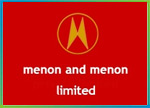 menon and menon
limited